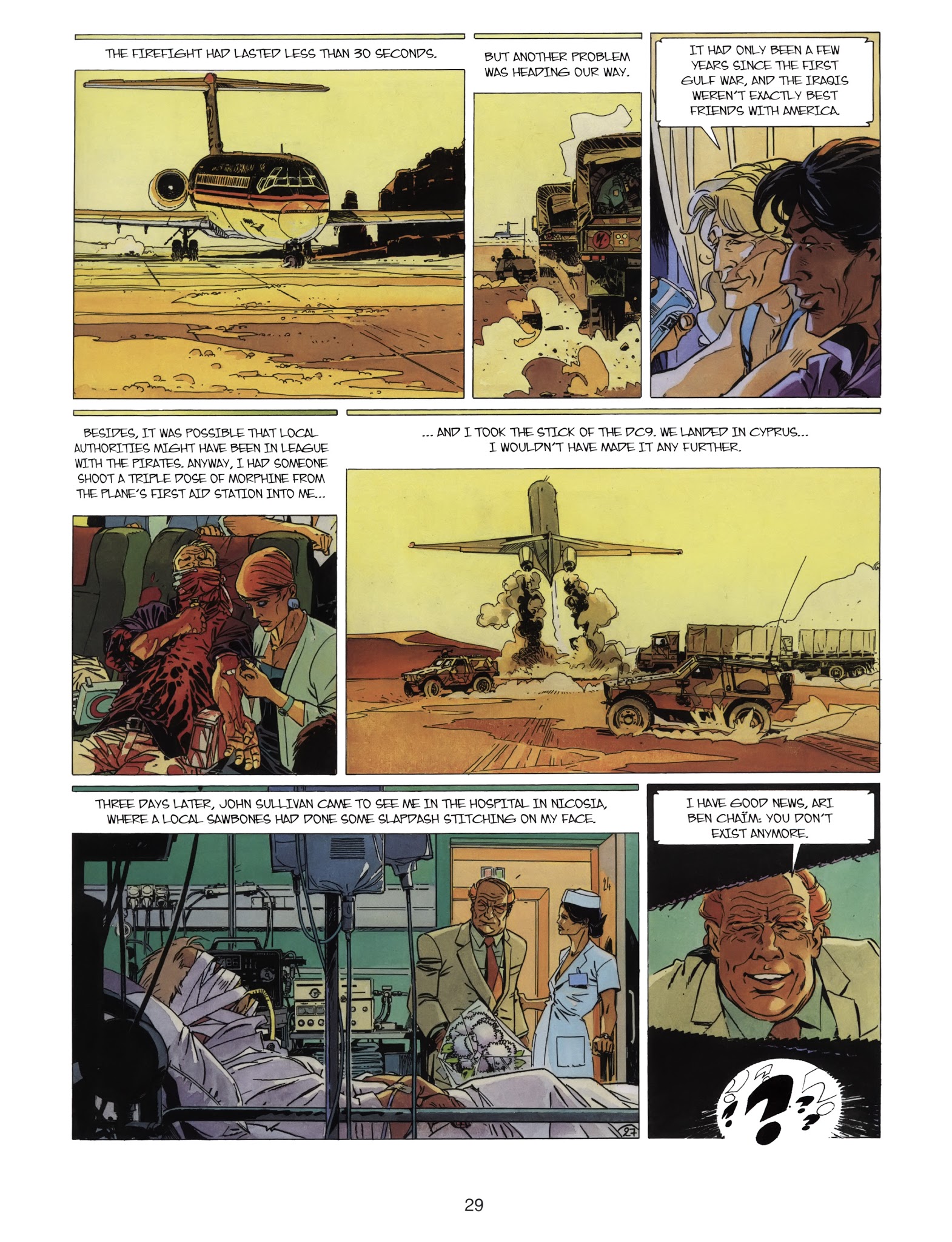 THE FIREFIGHT HAD LASTED LESS THAN 30 SECONDS.

BUT ANOTHER PROBLEM WAS HEADING OUR WAY.

IT HAD ONLY BEEN A FEW YEARS SINCE THE FIRST GULF WAR, AND THE IRAQIS WEREN'T EXACTLY BEST FRIENDS WITH AMERICA.

BESIDES, IT WAS POSSIBLE THAT LOCAL AUTHORITIES MIGHT HAVE BEEN IN LEAGUE WITH THE PIRATES. ANYWAY, I HAD SOMEONE SHOOT A TRIPLE DOSE OF MORPHINE FROM THE PLANE'S FIRST AID STATION INTO ME...

... AND I TOOK THE STICK OF THE DC9. WE LANDED IN CYPRUS... I WOULDN'T HAVE MADE IT ANY FURTHER.

THREE DAYS LATER, JOHN SULLIVAN CAME TO SEE ME IN THE HOSPITAL IN NICOSIA, WHERE A LOCAL SAWBONES HAD DONE SOME SLAPDASH STITCHING ON MY FACE.

24

27

I HAVE GOOD NEWS, ARI BEN CHAÏM: YOU DON'T EXIST ANYMORE.

?

29